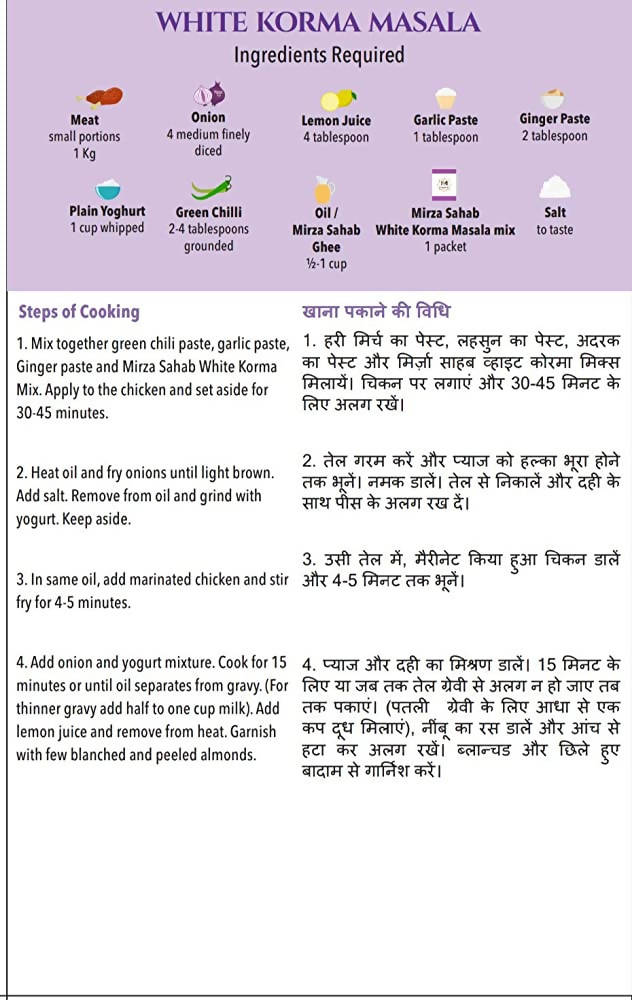 WHITE KORMA MASALA
Ingredients Required

Meat
small portions
1 Kg

Onion
4 medium finely diced

Lemon Juice
4 tablespoon

Garlic Paste
1 tablespoon

Ginger Paste
2 tablespoon

Plain Yoghurt
1 cup whipped

Green Chilli
2-4 tablespoons grounded

Oil / Mirza Sahab Ghee
½-1 cup

Mirza Sahab White Korma Masala mix
1 packet

Salt
to taste

Steps of Cooking

1. Mix together green chili paste, garlic paste, Ginger paste and Mirza Sahab White Korma Mix. Apply to the chicken and set aside for 30-45 minutes.

2. Heat oil and fry onions until light brown. Add salt. Remove from oil and grind with yogurt. Keep aside.

3. In same oil, add marinated chicken and stir fry for 4-5 minutes.

4. Add onion and yogurt mixture. Cook for 15 minutes or until oil separates from gravy. (For thinner gravy add half to one cup milk). Add lemon juice and remove from heat. Garnish with few blanched and peeled almonds.

खाना पकाने की विधि

1. हरी मिर्च का पेस्ट, लहसुन का पेस्ट, अदरक का पेस्ट और मिर्ज़ा साहब व्हाइट कोरमा मिक्स मिलायें। चिकन पर लगाएं और 30-45 मिनट के लिए अलग रखें।

2. तेल गरम करें और प्याज को हल्का भूरा होने तक भूनें। नमक डालें। तेल से निकालें और दही के साथ पीस के अलग रख दें।

3. उसी तेल में, मैरीनेट किया हुआ चिकन डालें और 4-5 मिनट तक भूनें।

4. प्याज और दही का मिश्रण डालें। 15 मिनट के लिए या जब तक तेल ग्रेवी से अलग न हो जाए तब तक पकाएं। (पतली ग्रेवी के लिए आधा से एक कप दूध मिलाएं), नींबू का रस डालें और आंच से हटा कर अलग रखें। ब्लान्चड और छिले हुए बादाम से गार्निश करें।